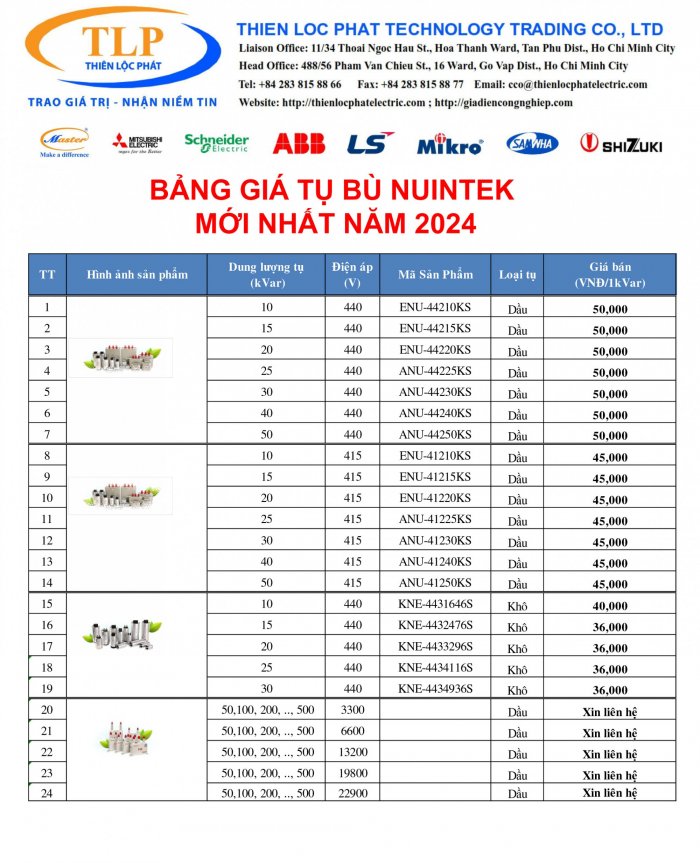 TLP
THIÊN LỘC PHÁT
TRAO GIÁ TRỊ - NHẬN NIỀM TIN

THIEN LOC PHAT TECHNOLOGY TRADING CO., LTD
Liaison Office: 11/34 Thoai Ngoc Hau St., Hoa Thanh Ward, Tan Phu Dist., Ho Chi Minh City
Head Office: 488/56 Pham Van Chieu St., 16 Ward, Go Vap Dist., Ho Chi Minh City
Tel: +84 283 815 88 66 Fax: +84 283 815 88 77 Email: cco@thienlocphatelectric.com
Website: http://thienlocphatelectric.com ; http://giadiencongnghiep.com

Master Make a difference MITSUBISHI ELECTRIC Schneider Electric ABB LS Mikro SAMWHA SHIZUKI

BẢNG GIÁ TỤ BÙ NUINTEK
MỚI NHẤT NĂM 2024

| TT | Hình ảnh sản phẩm | Dung lượng tụ (kVar) | Điện áp (V) | Mã Sản Phẩm | Loại tụ | Giá bán (VNĐ/1kVar) |
|---|---|---|---|---|---|---|
| 1 | | 10 | 440 | ENU-44210KS | Dầu | 50,000 |
| 2 | | 15 | 440 | ENU-44215KS | Dầu | 50,000 |
| 3 | | 20 | 440 | ENU-44220KS | Dầu | 50,000 |
| 4 | | 25 | 440 | ANU-44225KS | Dầu | 50,000 |
| 5 | | 30 | 440 | ANU-44230KS | Dầu | 50,000 |
| 6 | | 40 | 440 | ANU-44240KS | Dầu | 50,000 |
| 7 | | 50 | 440 | ANU-44250KS | Dầu | 50,000 |
| 8 | | 10 | 415 | ENU-41210KS | Dầu | 45,000 |
| 9 | | 15 | 415 | ENU-41215KS | Dầu | 45,000 |
| 10 | | 20 | 415 | ENU-41220KS | Dầu | 45,000 |
| 11 | | 25 | 415 | ANU-41225KS | Dầu | 45,000 |
| 12 | | 30 | 415 | ANU-41230KS | Dầu | 45,000 |
| 13 | | 40 | 415 | ANU-41240KS | Dầu | 45,000 |
| 14 | | 50 | 415 | ANU-41250KS | Dầu | 45,000 |
| 15 | | 10 | 440 | KNE-4431646S | Khô | 40,000 |
| 16 | | 15 | 440 | KNE-4432476S | Khô | 36,000 |
| 17 | | 20 | 440 | KNE-4433296S | Khô | 36,000 |
| 18 | | 25 | 440 | KNE-4434116S | Khô | 36,000 |
| 19 | | 30 | 440 | KNE-4434936S | Khô | 36,000 |
| 20 | | 50,100, 200, .., 500 | 3300 | | Dầu | Xin liên hệ |
| 21 | | 50,100, 200, .., 500 | 6600 | | Dầu | Xin liên hệ |
| 22 | | 50,100, 200, .., 500 | 13200 | | Dầu | Xin liên hệ |
| 23 | | 50,100, 200, .., 500 | 19800 | | Dầu | Xin liên hệ |
| 24 | | 50,100, 200, .., 500 | 22900 | | Dầu | Xin liên hệ |